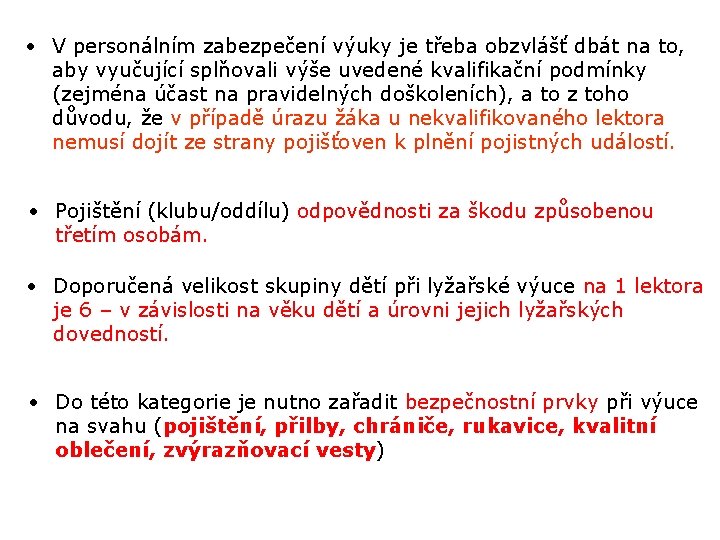 • V personálním zabezpečení výuky je třeba obzvlášť dbát na to, aby vyučující splňovali výše uvedené kvalifikační podmínky (zejména účast na pravidelných doškoleních), a to z toho důvodu, že v případě úrazu žáka u nekvalifikovaného lektora nemusí dojít ze strany pojišťoven k plnění pojistných událostí.

• Pojištění (klubu/oddílu) odpovědnosti za škodu způsobenou třetím osobám.

• Doporučená velikost skupiny dětí při lyžařské výuce na 1 lektora je 6 – v závislosti na věku dětí a úrovni jejich lyžařských dovedností.

• Do této kategorie je nutno zařadit bezpečnostní prvky při výuce na svahu (pojištění, přilby, chrániče, rukavice, kvalitní oblečení, zvýrazňovací vesty)